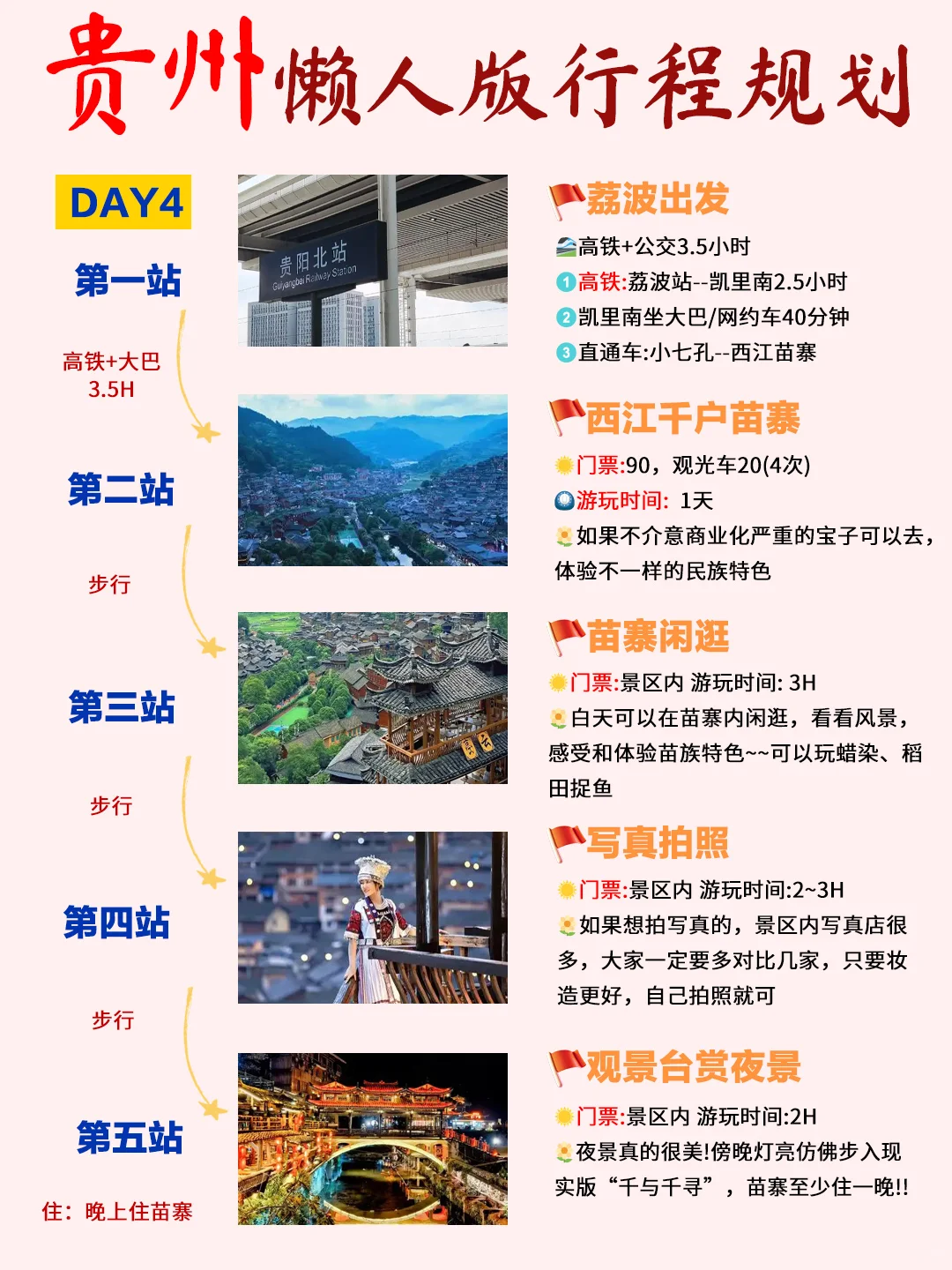 贵州懒人版行程规划

DAY4

第一站

高铁+大巴 3.5H

第二站

步行

第三站

步行

第四站

步行

第五站

住：晚上住苗寨

贵阳北站
Guiyangbei Railway Station

荔波出发
高铁+公交3.5小时
1 高铁:荔波站--凯里南2.5小时
2 凯里南坐大巴/网约车40分钟
3 直通车:小七孔--西江苗寨

西江千户苗寨
门票:90，观光车20(4次)
游玩时间: 1天
如果不介意商业化严重的宝子可以去，体验不一样的民族特色

苗寨闲逛
门票:景区内 游玩时间: 3H
白天可以在苗寨内闲逛，看看风景，感受和体验苗族特色~~可以玩蜡染、稻田捉鱼

写真拍照
门票:景区内 游玩时间:2~3H
如果想拍写真的，景区内写真店很多，大家一定要多对比几家，只要妆造更好，自己拍照就可

观景台赏夜景
门票:景区内 游玩时间:2H
夜景真的很美!傍晚灯亮仿佛步入现实版“千与千寻”，苗寨至少住一晚!!